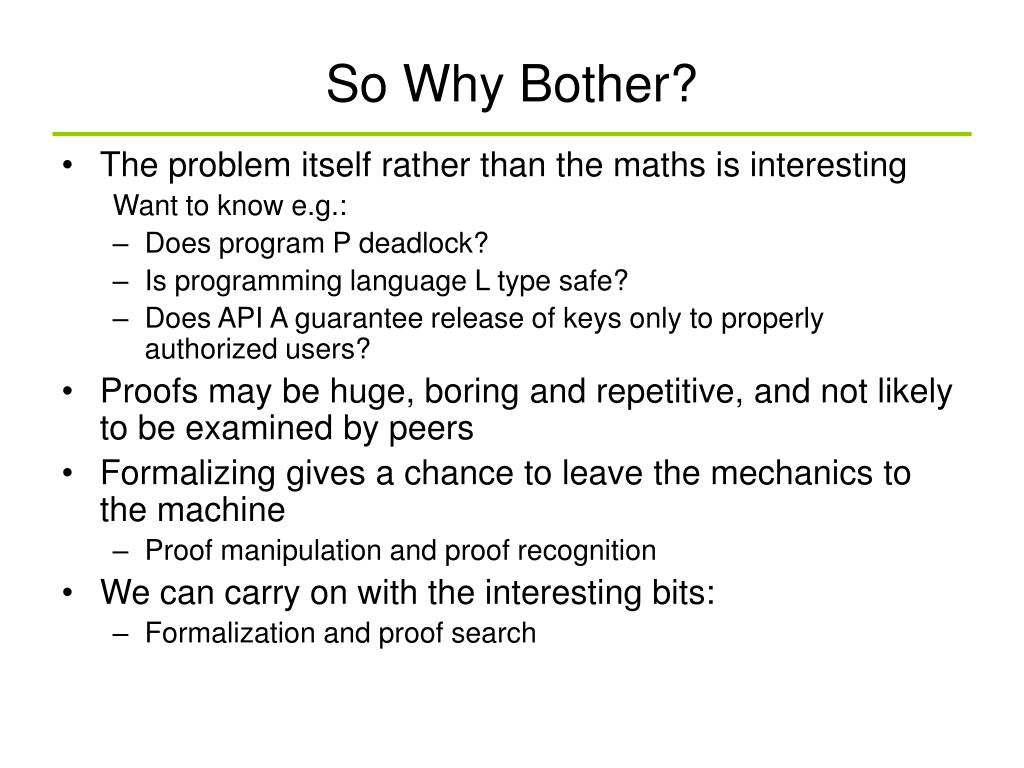 So Why Bother?

• The problem itself rather than the maths is interesting
Want to know e.g.:
– Does program P deadlock?
– Is programming language L type safe?
– Does API A guarantee release of keys only to properly authorized users?
• Proofs may be huge, boring and repetitive, and not likely to be examined by peers
• Formalizing gives a chance to leave the mechanics to the machine
– Proof manipulation and proof recognition
• We can carry on with the interesting bits:
– Formalization and proof search